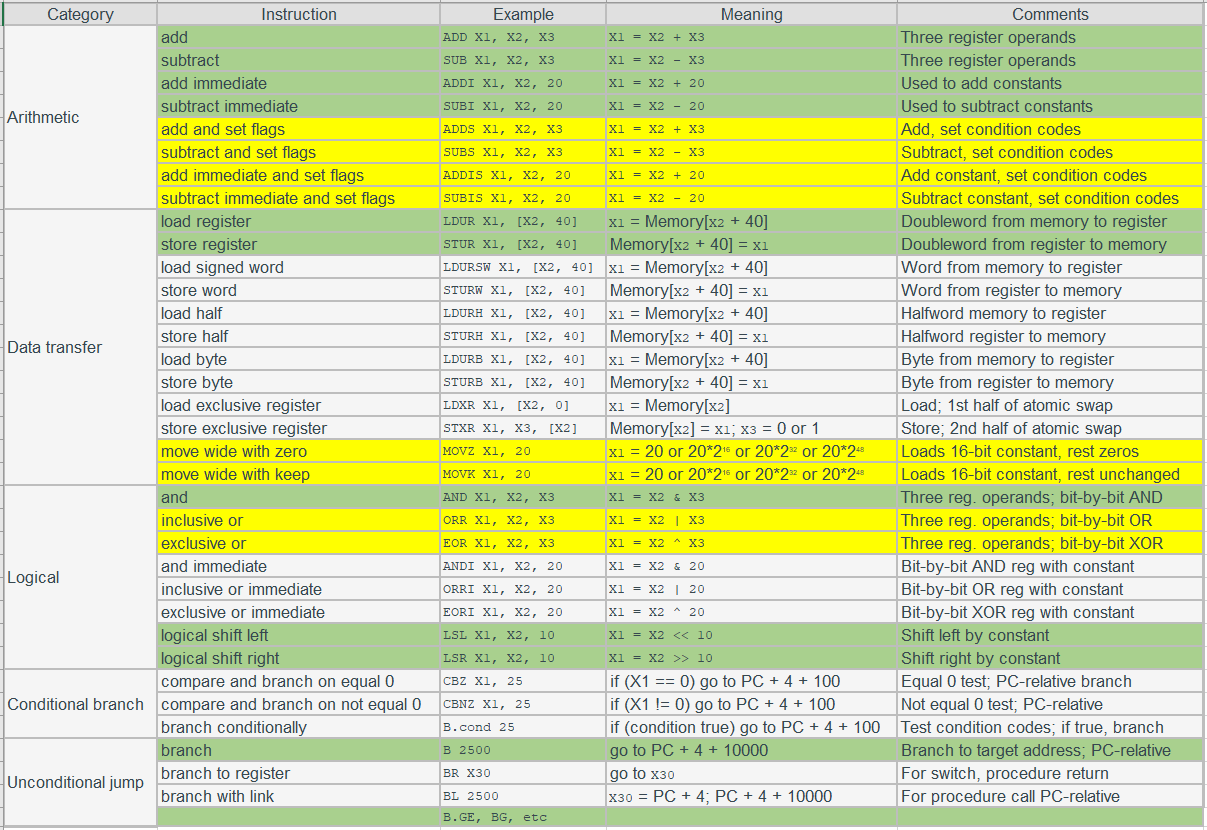 | Category | Instruction | Example | Meaning | Comments |
|---|---|---|---|---|
| Arithmetic | add | ADD X1, X2, X3 | X1 = X2 + X3 | Three register operands |
| | subtract | SUB X1, X2, X3 | X1 = X2 - X3 | Three register operands |
| | add immediate | ADDI X1, X2, 20 | X1 = X2 + 20 | Used to add constants |
| | subtract immediate | SUBI X1, X2, 20 | X1 = X2 - 20 | Used to subtract constants |
| | add and set flags | ADDS X1, X2, X3 | X1 = X2 + X3 | Add, set condition codes |
| | subtract and set flags | SUBS X1, X2, X3 | X1 = X2 - X3 | Subtract, set condition codes |
| | add immediate and set flags | ADDIS X1, X2, 20 | X1 = X2 + 20 | Add constant, set condition codes |
| | subtract immediate and set flags | SUBIS X1, X2, 20 | X1 = X2 - 20 | Subtract constant, set condition codes |
| Data transfer | load register | LDUR X1, [X2, 40] | X1 = Memory[X2 + 40] | Doubleword from memory to register |
| | store register | STUR X1, [X2, 40] | Memory[X2 + 40] = X1 | Doubleword from register to memory |
| | load signed word | LDURSW X1, [X2, 40] | X1 = Memory[X2 + 40] | Word from memory to register |
| | store word | STURW X1, [X2, 40] | Memory[X2 + 40] = X1 | Word from register to memory |
| | load half | LDURH X1, [X2, 40] | X1 = Memory[X2 + 40] | Halfword memory to register |
| | store half | STURH X1, [X2, 40] | Memory[X2 + 40] = X1 | Halfword register to memory |
| | load byte | LDURB X1, [X2, 40] | X1 = Memory[X2 + 40] | Byte from memory to register |
| | store byte | STURB X1, [X2, 40] | Memory[X2 + 40] = X1 | Byte from register to memory |
| | load exclusive register | LDXR X1, [X2, 0] | X1 = Memory[X2] | Load; 1st half of atomic swap |
| | store exclusive register | STXR X1, X3, [X2] | Memory[X2] = X1; X3 = 0 or 1 | Store; 2nd half of atomic swap |
| | move wide with zero | MOVZ X1, 20 | X1 = 20 or 20*2$^{16}$ or 20*2$^{32}$ or 20*2$^{48}$ | Loads 16-bit constant, rest zeros |
| | move wide with keep | MOVK X1, 20 | X1 = 20 or 20*2$^{16}$ or 20*2$^{32}$ or 20*2$^{48}$ | Loads 16-bit constant, rest unchanged |
| Logical | and | AND X1, X2, X3 | X1 = X2 & X3 | Three reg. operands; bit-by-bit AND |
| | inclusive or | ORR X1, X2, X3 | X1 = X2 \| X3 | Three reg. operands; bit-by-bit OR |
| | exclusive or | EOR X1, X2, X3 | X1 = X2 ^ X3 | Three reg. operands; bit-by-bit XOR |
| | and immediate | ANDI X1, X2, 20 | X1 = X2 & 20 | Bit-by-bit AND reg with constant |
| | inclusive or immediate | ORRI X1, X2, 20 | X1 = X2 \| 20 | Bit-by-bit OR reg with constant |
| | exclusive or immediate | EORI X1, X2, 20 | X1 = X2 ^ 20 | Bit-by-bit XOR reg with constant |
| | logical shift left | LSL X1, X2, 10 | X1 = X2 << 10 | Shift left by constant |
| | logical shift right | LSR X1, X2, 10 | X1 = X2 >> 10 | Shift right by constant |
| Conditional branch | compare and branch on equal 0 | CBZ X1, 25 | if (X1 == 0) go to PC + 4 + 100 | Equal 0 test; PC-relative branch |
| | compare and branch on not equal 0 | CBNZ X1, 25 | if (X1 != 0) go to PC + 4 + 100 | Not equal 0 test; PC-relative |
| | branch conditionally | B.cond 25 | if (condition true) go to PC + 4 + 100 | Test condition codes; if true, branch |
| Unconditional jump | branch | B 2500 | go to PC + 4 + 10000 | Branch to target address; PC-relative |
| | branch to register | BR X30 | go to X30 | For switch, procedure return |
| | branch with link | BL 2500 | X30 = PC + 4; PC + 4 + 10000 | For procedure call PC-relative |
| | | B.GE, BG, etc | | |